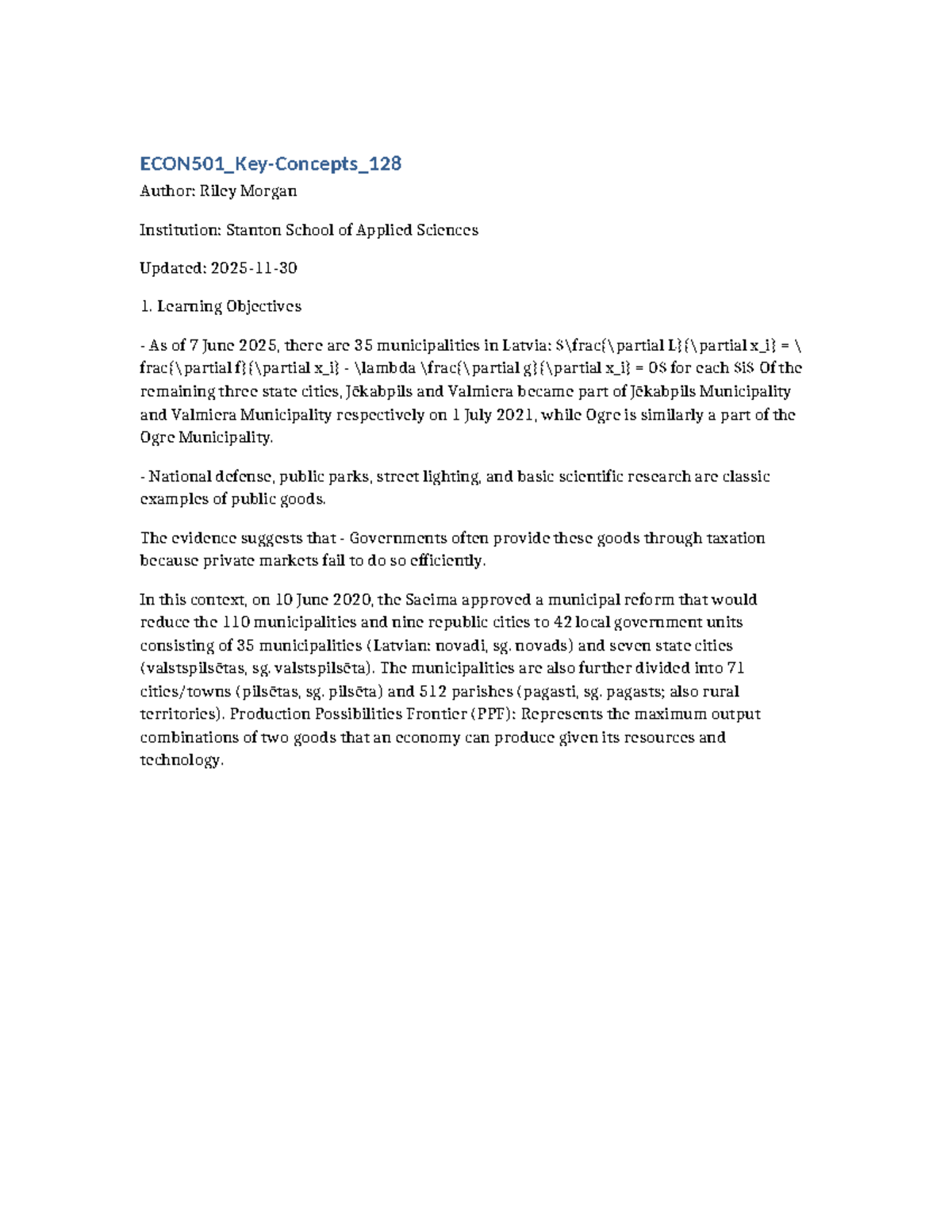 ECON501_Key-Concepts_128

Author: Riley Morgan

Institution: Stanton School of Applied Sciences

Updated: 2025-11-30

1. Learning Objectives

- As of 7 June 2025, there are 35 municipalities in Latvia: $\frac{\partial L}{\partial x_i} = \frac{\partial f}{\partial x_i} - \lambda \frac{\partial g}{\partial x_i} = 0$ for each $i$ Of the remaining three state cities, Jēkabpils and Valmiera became part of Jēkabpils Municipality and Valmiera Municipality respectively on 1 July 2021, while Ogre is similarly a part of the Ogre Municipality.

- National defense, public parks, street lighting, and basic scientific research are classic examples of public goods.

The evidence suggests that - Governments often provide these goods through taxation because private markets fail to do so efficiently.

In this context, on 10 June 2020, the Saeima approved a municipal reform that would reduce the 110 municipalities and nine republic cities to 42 local government units consisting of 35 municipalities (Latvian: novadi, sg. novads) and seven state cities (valstspilsētas, sg. valstspilsēta). The municipalities are also further divided into 71 cities/towns (pilsētas, sg. pilsēta) and 512 parishes (pagasti, sg. pagasts; also rural territories). Production Possibilities Frontier (PPF): Represents the maximum output combinations of two goods that an economy can produce given its resources and technology.